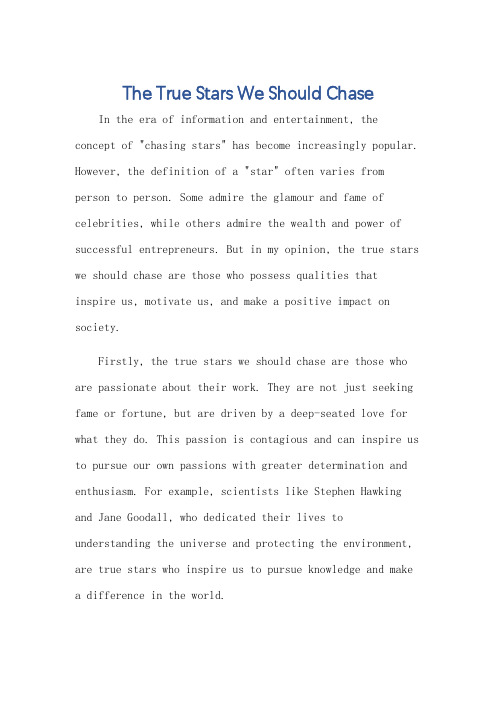 The True Stars We Should Chase

In the era of information and entertainment, the concept of "chasing stars" has become increasingly popular. However, the definition of a "star" often varies from person to person. Some admire the glamour and fame of celebrities, while others admire the wealth and power of successful entrepreneurs. But in my opinion, the true stars we should chase are those who possess qualities that inspire us, motivate us, and make a positive impact on society.

Firstly, the true stars we should chase are those who are passionate about their work. They are not just seeking fame or fortune, but are driven by a deep-seated love for what they do. This passion is contagious and can inspire us to pursue our own passions with greater determination and enthusiasm. For example, scientists like Stephen Hawking and Jane Goodall, who dedicated their lives to understanding the universe and protecting the environment, are true stars who inspire us to pursue knowledge and make a difference in the world.